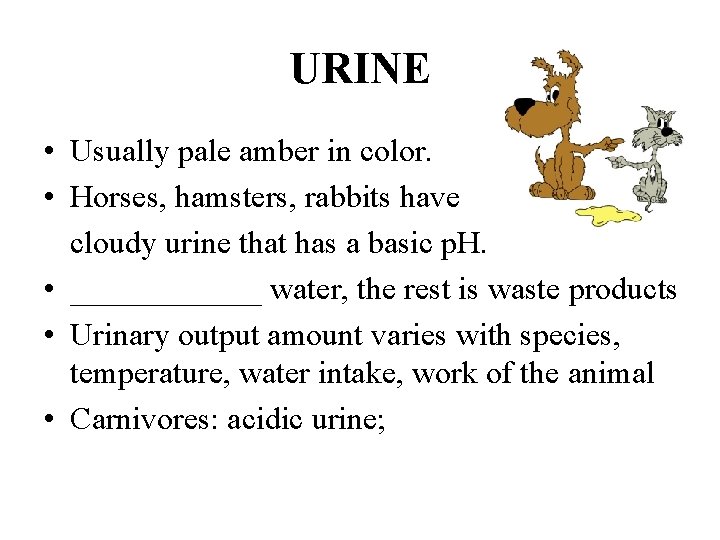 URINE

• Usually pale amber in color.
• Horses, hamsters, rabbits have cloudy urine that has a basic pH.
• ____ water, the rest is waste products
• Urinary output amount varies with species, temperature, water intake, work of the animal
• Carnivores: acidic urine;